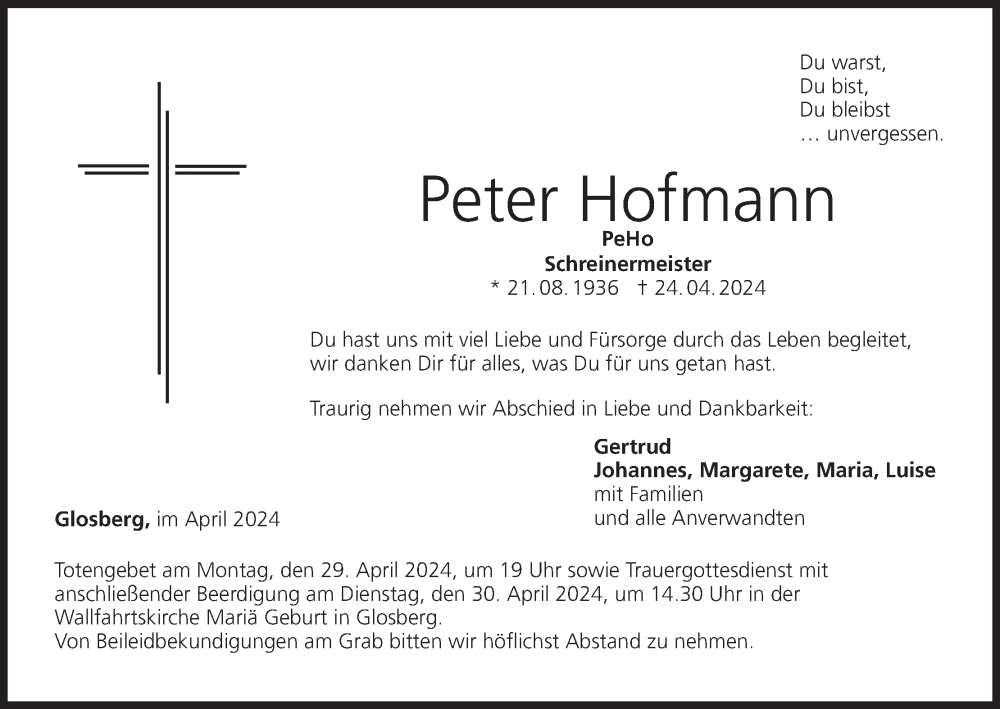 Du warst,
Du bist,
Du bleibst
… unvergessen.

Peter Hofmann
PeHo
Schreinermeister
* 21. 08. 1936 † 24. 04. 2024

Du hast uns mit viel Liebe und Fürsorge durch das Leben begleitet, wir danken Dir für alles, was Du für uns getan hast.

Traurig nehmen wir Abschied in Liebe und Dankbarkeit:

Gertrud
Johannes, Margarete, Maria, Luise
mit Familien
und alle Anverwandten

Glosberg, im April 2024

Totengebet am Montag, den 29. April 2024, um 19 Uhr sowie Trauergottesdienst mit anschließender Beerdigung am Dienstag, den 30. April 2024, um 14.30 Uhr in der Wallfahrtskirche Mariä Geburt in Glosberg.
Von Beileidbekundigungen am Grab bitten wir höflichst Abstand zu nehmen.